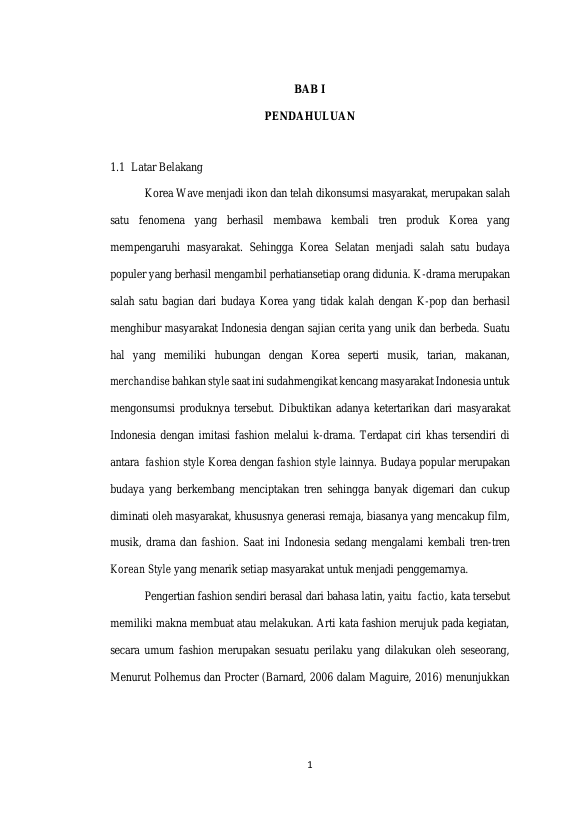 BAB I

PENDAHULUAN

1.1 Latar Belakang

Korea Wave menjadi ikon dan telah dikonsumsi masyarakat, merupakan salah satu fenomena yang berhasil membawa kembali tren produk Korea yang mempengaruhi masyarakat. Sehingga Korea Selatan menjadi salah satu budaya populer yang berhasil mengambil perhatiansetiap orang didunia. K-drama merupakan salah satu bagian dari budaya Korea yang tidak kalah dengan K-pop dan berhasil menghibur masyarakat Indonesia dengan sajian cerita yang unik dan berbeda. Suatu hal yang memiliki hubungan dengan Korea seperti musik, tarian, makanan, merchandise bahkan style saat ini sudahmengikat kencang masyarakat Indonesia untuk mengonsumsi produknya tersebut. Dibuktikan adanya ketertarikan dari masyarakat Indonesia dengan imitasi fashion melalui k-drama. Terdapat ciri khas tersendiri di antara fashion style Korea dengan fashion style lainnya. Budaya popular merupakan budaya yang berkembang menciptakan tren sehingga banyak digemari dan cukup diminati oleh masyarakat, khususnya generasi remaja, biasanya yang mencakup film, musik, drama dan fashion. Saat ini Indonesia sedang mengalami kembali tren-tren Korean Style yang menarik setiap masyarakat untuk menjadi penggemarnya.

Pengertian fashion sendiri berasal dari bahasa latin, yaitu factio, kata tersebut memiliki makna membuat atau melakukan. Arti kata fashion merujuk pada kegiatan, secara umum fashion merupakan sesuatu perilaku yang dilakukan oleh seseorang, Menurut Polhemus dan Procter (Barnard, 2006 dalam Maguire, 2016) menunjukkan

1